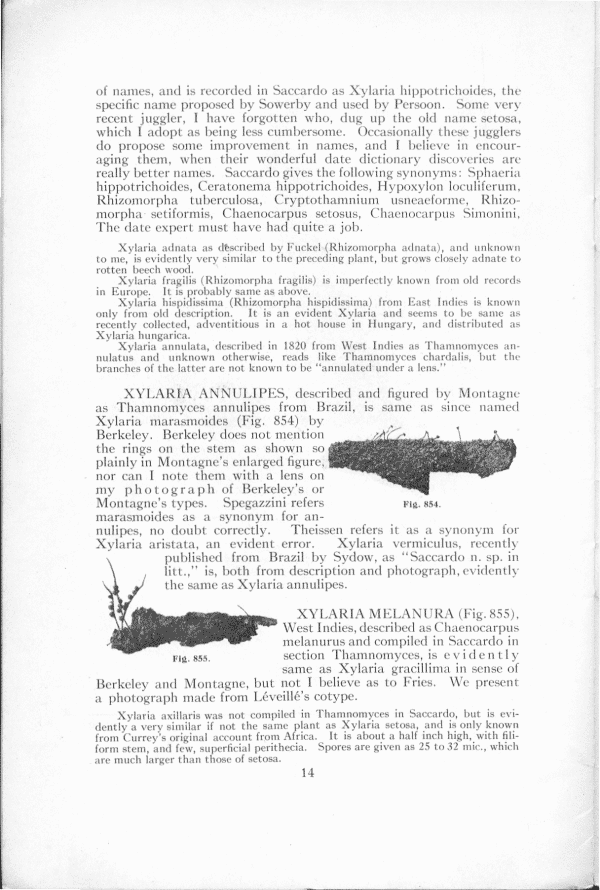 of names, and is recorded in Saccardo as Xylaria hippotrichoides, the specific name proposed by Sowerby and used by Persoon. Some very recent juggler, I have forgotten who, dug up the old name setosa, which I adopt as being less cumbersome. Occasionally these jugglers do propose some improvement in names, and I believe in encouraging them, when their wonderful date dictionary discoveries are really better names. Saccardo gives the following synonyms: Sphaeria hippotrichoides, Ceratonema hippotrichoides, Hypoxylon loculiferum, Rhizomorpha tuberculosa, Cryptothamnium usneaeforme, Rhizomorpha setiformis, Chaenocarpus setosus, Chaenocarpus Simonini. The date expert must have had quite a job.

Xylaria adnata as described by Fuckel (Rhizomorpha adnata), and unknown to me, is evidently very similar to the preceding plant, but grows closely adnate to rotten beech wood.

Xylaria fragilis (Rhizomorpha fragilis) is imperfectly known from old records in Europe. It is probably same as above.

Xylaria hispidissima (Rhizomorpha hispidissima) from East Indies is known only from old description. It is an evident Xylaria and seems to be same as recently collected, adventitious in a hot house in Hungary, and distributed as Xylaria hungarica.

Xylaria annulata, described in 1820 from West Indies as Thamnomyces annulatus and unknown otherwise, reads like Thamnomyces chardalis, but the branches of the latter are not known to be "annulated under a lens."

XYLARIA ANNULIPES, described and figured by Montagne as Thamnomyces annulipes from Brazil, is same as since named Xylaria marasmoides (Fig. 854) by Berkeley. Berkeley does not mention the rings on the stem as shown so plainly in Montagne's enlarged figure, nor can I note them with a lens on my photograph of Berkeley's or Montagne's types. Spegazzini refers marasmoides as a synonym for annulipes, no doubt correctly. Theissen refers it as a synonym for Xylaria aristata, an evident error. Xylaria vermiculus, recently published from Brazil by Sydow, as "Saccardo n. sp. in litt.," is, both from description and photograph, evidently the same as Xylaria annulipes.

Fig. 854.

XYLARIA MELANURA (Fig. 855), West Indies, described as Chaenocarpus melanurus and compiled in Saccardo in section Thamnomyces, is evidently same as Xylaria gracillima in sense of Berkeley and Montagne, but not I believe as to Fries. We present a photograph made from Léveillé's cotype.

Fig. 855.

Xylaria axillaris was not compiled in Thamnomyces in Saccardo, but is evidently a very similar if not the same plant as Xylaria setosa, and is only known from Currey's original account from Africa. It is about a half inch high, with filiform stem, and few, superficial perithecia. Spores are given as 25 to 32 mic., which are much larger than those of setosa.

14